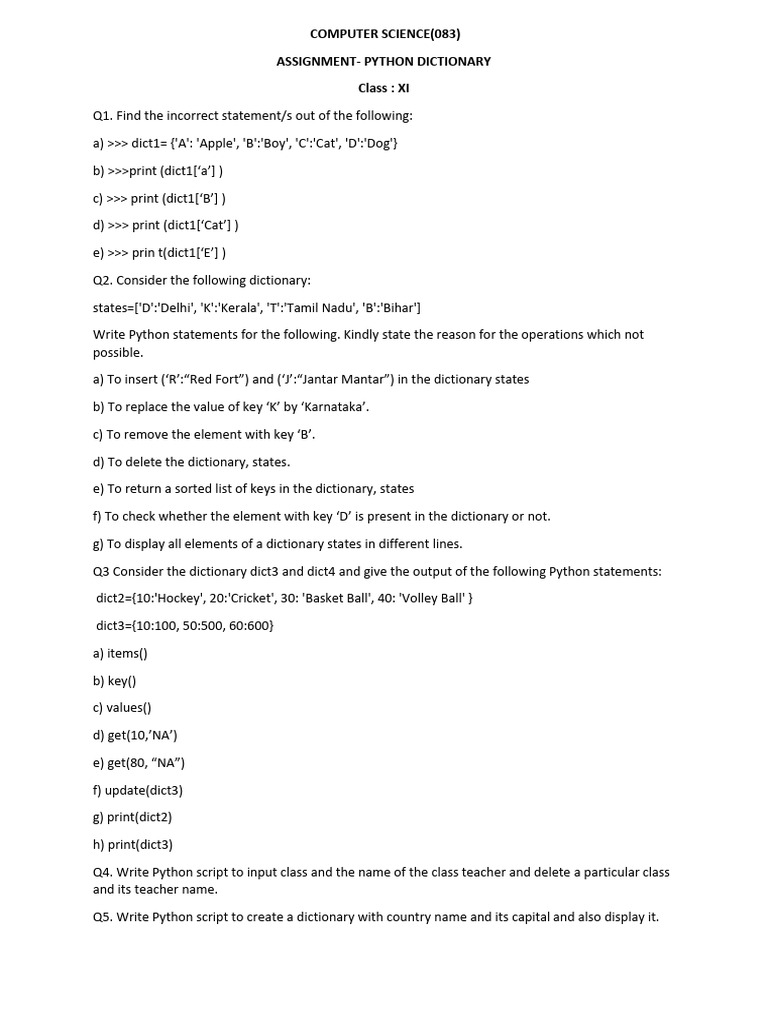 COMPUTER SCIENCE(083)

ASSIGNMENT- PYTHON DICTIONARY

Class : XI

Q1. Find the incorrect statement/s out of the following:

a) >>> dict1= {'A': 'Apple', 'B':'Boy', 'C':'Cat', 'D':'Dog'}

b) >>>print (dict1['a'] )

c) >>> print (dict1['B'] )

d) >>> print (dict1['Cat'] )

e) >>> prin t(dict1['E'] )

Q2. Consider the following dictionary:

states=['D':'Delhi', 'K':'Kerala', 'T':'Tamil Nadu', 'B':'Bihar']

Write Python statements for the following. Kindly state the reason for the operations which not possible.

a) To insert ('R':"Red Fort") and ('J':"Jantar Mantar") in the dictionary states

b) To replace the value of key 'K' by 'Karnataka'.

c) To remove the element with key 'B'.

d) To delete the dictionary, states.

e) To return a sorted list of keys in the dictionary, states

f) To check whether the element with key 'D' is present in the dictionary or not.

g) To display all elements of a dictionary states in different lines.

Q3 Consider the dictionary dict3 and dict4 and give the output of the following Python statements:

dict2={10:'Hockey', 20:'Cricket', 30: 'Basket Ball', 40: 'Volley Ball' }

dict3={10:100, 50:500, 60:600}

a) items()

b) key()

c) values()

d) get(10,'NA')

e) get(80, "NA")

f) update(dict3)

g) print(dict2)

h) print(dict3)

Q4. Write Python script to input class and the name of the class teacher and delete a particular class and its teacher name.

Q5. Write Python script to create a dictionary with country name and its capital and also display it.